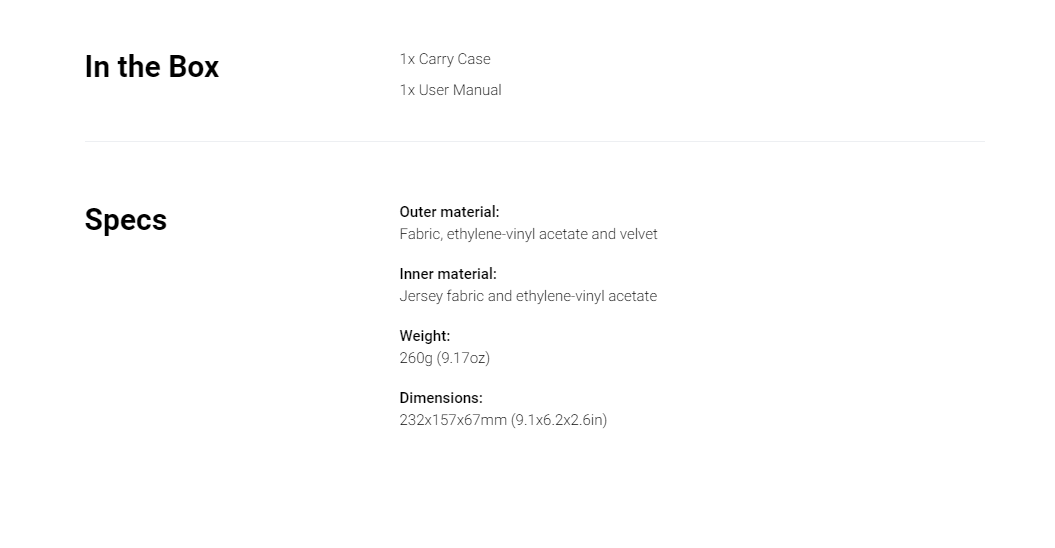 In the Box

1x Carry Case

1x User Manual

Specs

Outer material:
Fabric, ethylene-vinyl acetate and velvet

Inner material:
Jersey fabric and ethylene-vinyl acetate

Weight:
260g (9.17oz)

Dimensions:
232x157x67mm (9.1x6.2x2.6in)